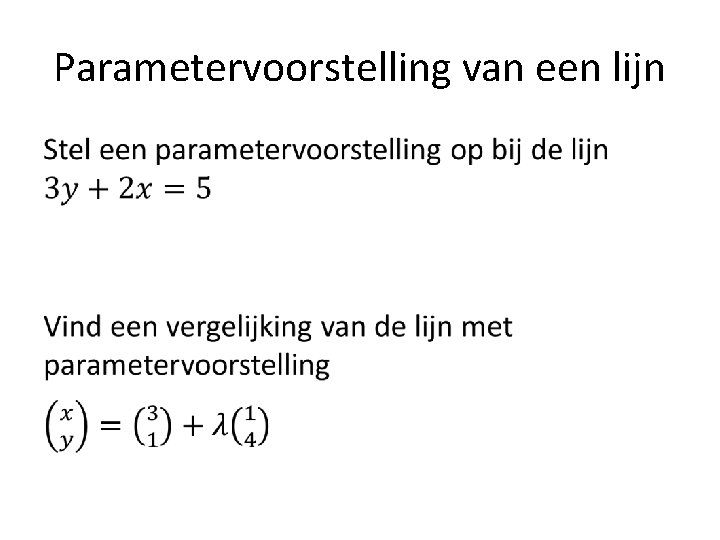 Parametervoorstelling van een lijn

Stel een parametervoorstelling op bij de lijn $3y + 2x = 5$

Vind een vergelijking van de lijn met parametervoorstelling

$\binom{x}{y} = \binom{3}{1} + \lambda\binom{1}{4}$